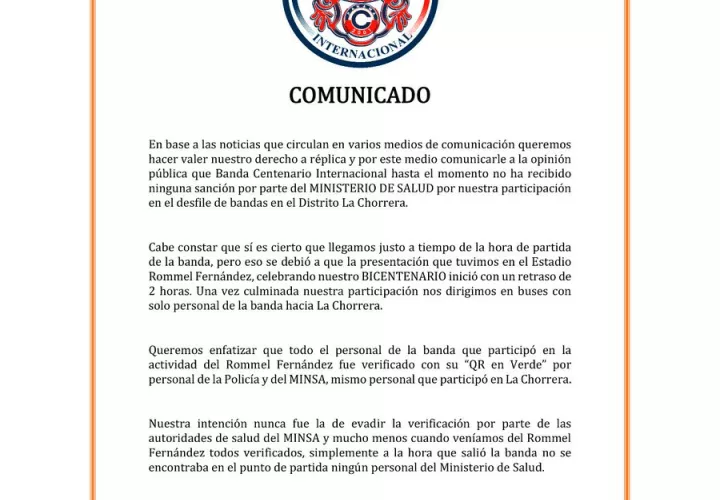 C

INTERNACIONAL

COMUNICADO

En base a las noticias que circulan en varios medios de comunicación queremos hacer valer nuestro derecho a réplica y por este medio comunicarle a la opinión pública que Banda Centenario Internacional hasta el momento no ha recibido ninguna sanción por parte del MINISTERIO DE SALUD por nuestra participación en el desfile de bandas en el Distrito La Chorrera.

Cabe constar que sí es cierto que llegamos justo a tiempo de la hora de partida de la banda, pero eso se debió a que la presentación que tuvimos en el Estadio Rommel Fernández, celebrando nuestro BICENTENARIO inició con un retraso de 2 horas. Una vez culminada nuestra participación nos dirigimos en buses con solo personal de la banda hacia La Chorrera.

Queremos enfatizar que todo el personal de la banda que participó en la actividad del Rommel Fernández fue verificado con su "QR en Verde" por personal de la Policía y del MINSA, mismo personal que participó en La Chorrera.

Nuestra intención nunca fue la de evadir la verificación por parte de las autoridades de salud del MINSA y mucho menos cuando veníamos del Rommel Fernández todos verificados, simplemente a la hora que salió la banda no se encontraba en el punto de partida ningún personal del Ministerio de Salud.